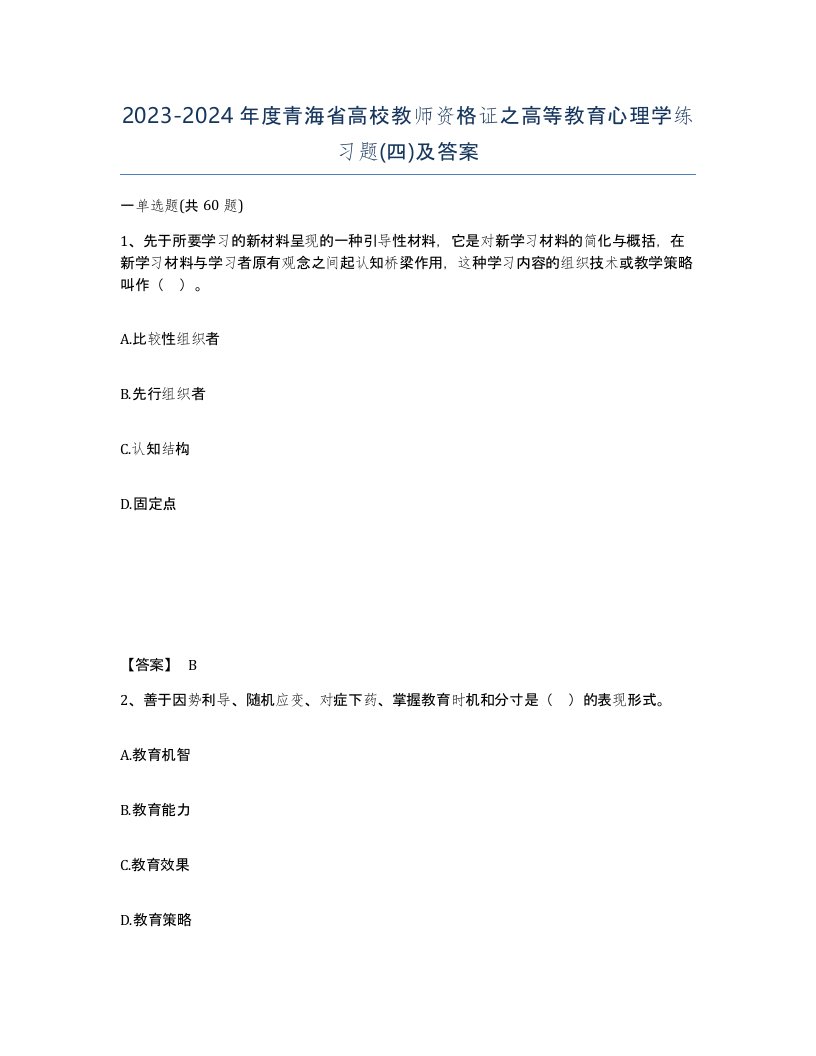 2023-2024年度青海省高校教师资格证之高等教育心理学练习题(四)及答案

一单选题(共 60 题)

1、先于所要学习的新材料呈现的一种引导性材料，它是对新学习材料的简化与概括，在新学习材料与学习者原有观念之间起认知桥梁作用，这种学习内容的组织技术或教学策略叫作（ ）。

A.比较性组织者

B.先行组织者

C.认知结构

D.固定点

【答案】 B

2、善于因势利导、随机应变、对症下药、掌握教育时机和分寸是（ ）的表现形式。

A.教育机智

B.教育能力

C.教育效果

D.教育策略